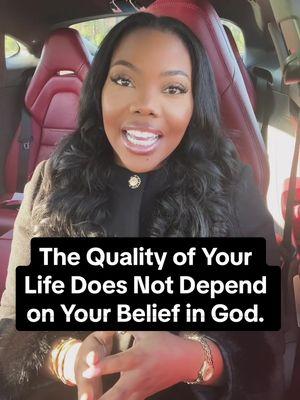 The Quality of Your Life Does Not Depend on Your Belief in God.